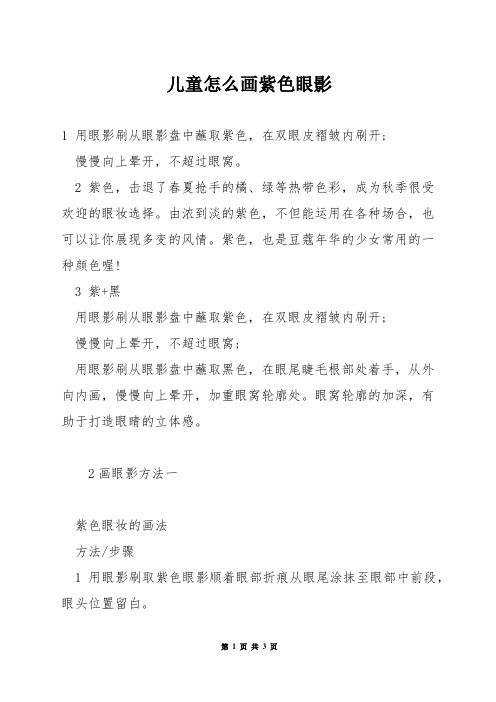 儿童怎么画紫色眼影

1 用眼影刷从眼影盘中蘸取紫色，在双眼皮褶皱内刷开；

慢慢向上晕开，不超过眼窝。

2 紫色，击退了春夏抢手的橘、绿等热带色彩，成为秋季很受欢迎的眼妆选择。由浓到淡的紫色，不但能运用在各种场合，也可以让你展现多变的风情。紫色，也是豆蔻年华的少女常用的一种颜色喔!

3 紫+黑

用眼影刷从眼影盘中蘸取紫色，在双眼皮褶皱内刷开；

慢慢向上晕开，不超过眼窝；

用眼影刷从眼影盘中蘸取黑色，在眼尾睫毛根部处着手，从外向内画，慢慢向上晕开，加重眼窝轮廓处。眼窝轮廓的加深，有助于打造眼睛的立体感。

2 画眼影方法一

紫色眼妆的画法

方法/步骤

1 用眼影刷取紫色眼影顺着眼部折痕从眼尾涂抹至眼部中前段，眼头位置留白。

第 1 页 共 3 页